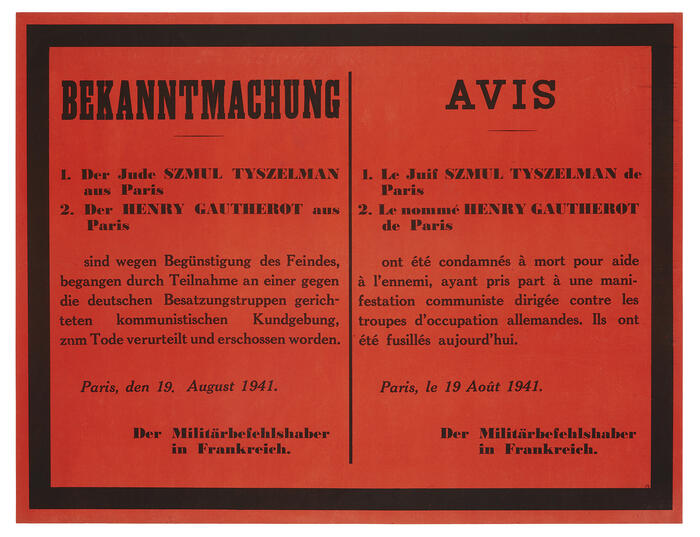 BEKANNTMACHUNG

1. Der Jude SZMUL TYSZELMAN aus Paris
2. Der HENRY GAUTHEROT aus Paris

sind wegen Begünstigung des Feindes, begangen durch Teilnahme an einer gegen die deutschen Besatzungstruppen gerichteten kommunistischen Kundgebung, znm Tode verurteilt und erschossen worden.

Paris, den 19. August 1941.

Der Militärbefehlshaber in Frankreich.

AVIS

1. Le Juif SZMUL TYSZELMAN de Paris
2. Le nommé HENRY GAUTHEROT de Paris

ont été condamnés à mort pour aide à l'ennemi, ayant pris part à une manifestation communiste dirigée contre les troupes d'occupation allemandes. Ils ont été fusillés aujourd'hui.

Paris, le 19 Août 1941.

Der Militärbefehlshaber in Frankreich.